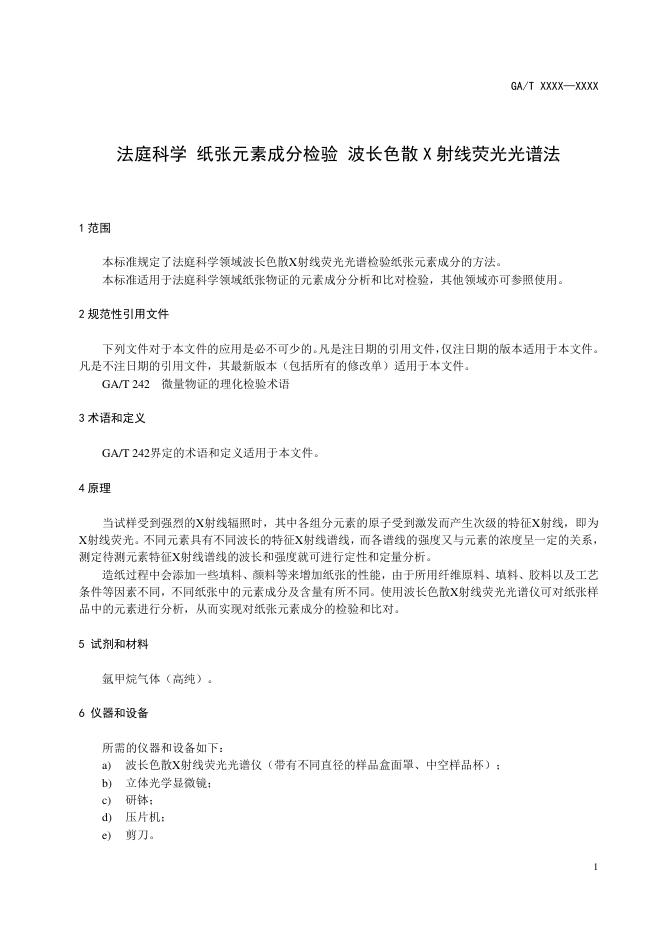 GA/T XXXX—XXXX

法庭科学 纸张元素成分检验 波长色散X射线荧光光谱法

1 范围

本标准规定了法庭科学领域波长色散X射线荧光光谱检验纸张元素成分的方法。
本标准适用于法庭科学领域纸张物证的元素成分分析和比对检验，其他领域亦可参照使用。

2 规范性引用文件

下列文件对于本文件的应用是必不可少的。凡是注日期的引用文件，仅注日期的版本适用于本文件。凡是不注日期的引用文件，其最新版本（包括所有的修改单）适用于本文件。
GA/T 242 微量物证的理化检验术语

3 术语和定义

GA/T 242界定的术语和定义适用于本文件。

4 原理

当试样受到强烈的X射线辐照时，其中各组分元素的原子受到激发而产生次级的特征X射线，即为X射线荧光。不同元素具有不同波长的特征X射线谱线，而各谱线的强度又与元素的浓度呈一定的关系，测定待测元素特征X射线谱线的波长和强度就可进行定性和定量分析。
造纸过程中会添加一些填料、颜料等来增加纸张的性能，由于所用纤维原料、填料、胶料以及工艺条件等因素不同，不同纸张中的元素成分及含量有所不同。使用波长色散X射线荧光光谱仪可对纸张样品中的元素进行分析，从而实现对纸张元素成分的检验和比对。

5 试剂和材料

氩甲烷气体（高纯）。

6 仪器和设备

所需的仪器和设备如下：
a) 波长色散X射线荧光光谱仪（带有不同直径的样品盒面罩、中空样品杯）；
b) 立体光学显微镜；
c) 研钵；
d) 压片机；
e) 剪刀。

1